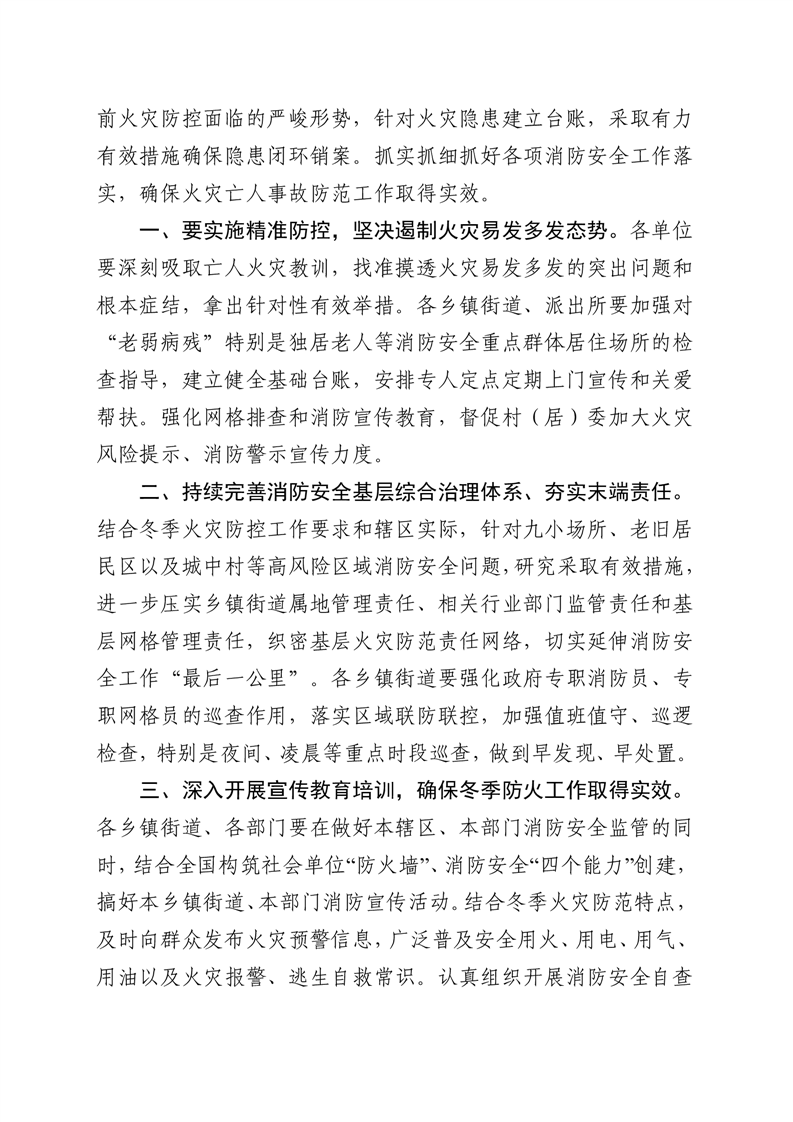 前火灾防控面临的严峻形势，针对火灾隐患建立台账，采取有力有效措施确保隐患闭环销案。抓实抓细抓好各项消防安全工作落实，确保火灾亡人事故防范工作取得实效。

一、要实施精准防控，坚决遏制火灾易发多发态势。各单位要深刻吸取亡人火灾教训，找准摸透火灾易发多发的突出问题和根本症结，拿出针对性有效举措。各乡镇街道、派出所要加强对“老弱病残”特别是独居老人等消防安全重点群体居住场所的检查指导，建立健全基础台账，安排专人定点定期上门宣传和关爱帮扶。强化网格排查和消防宣传教育，督促村（居）委加大火灾风险提示、消防警示宣传力度。

二、持续完善消防安全基层综合治理体系、夯实末端责任。结合冬季火灾防控工作要求和辖区实际，针对九小场所、老旧居民区以及城中村等高风险区域消防安全问题，研究采取有效措施，进一步压实乡镇街道属地管理责任、相关行业部门监管责任和基层网格管理责任，织密基层火灾防范责任网络，切实延伸消防安全工作“最后一公里”。各乡镇街道要强化政府专职消防员、专职网格员的巡查作用，落实区域联防联控，加强值班值守、巡逻检查，特别是夜间、凌晨等重点时段巡查，做到早发现、早处置。

三、深入开展宣传教育培训，确保冬季防火工作取得实效。各乡镇街道、各部门要在做好本辖区、本部门消防安全监管的同时，结合全国构筑社会单位“防火墙”、消防安全“四个能力”创建，搞好本乡镇街道、本部门消防宣传活动。结合冬季火灾防范特点，及时向群众发布火灾预警信息，广泛普及安全用火、用电、用气、用油以及火灾报警、逃生自救常识。认真组织开展消防安全自查